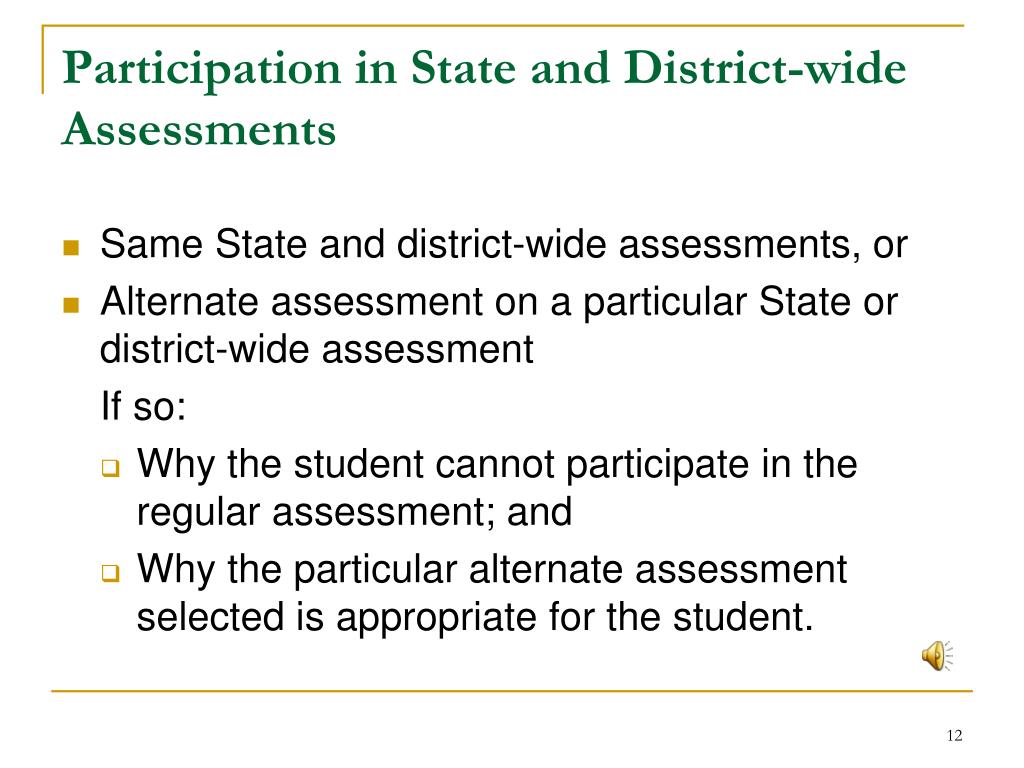 Participation in State and District-wide Assessments

- Same State and district-wide assessments, or
- Alternate assessment on a particular State or district-wide assessment

If so:

- Why the student cannot participate in the regular assessment; and
- Why the particular alternate assessment selected is appropriate for the student.

12